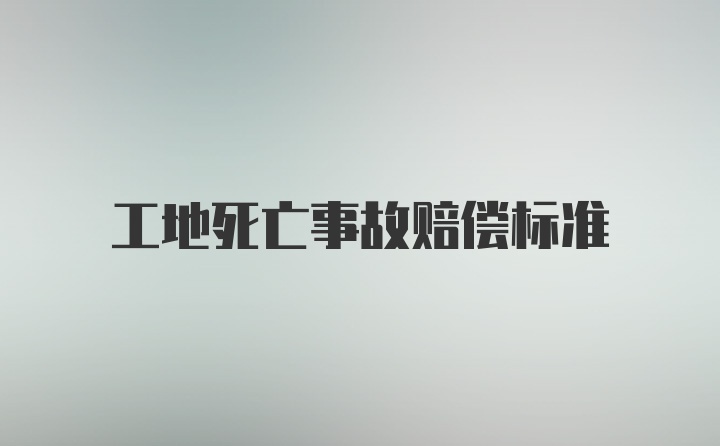 工地死亡事故赔偿标准